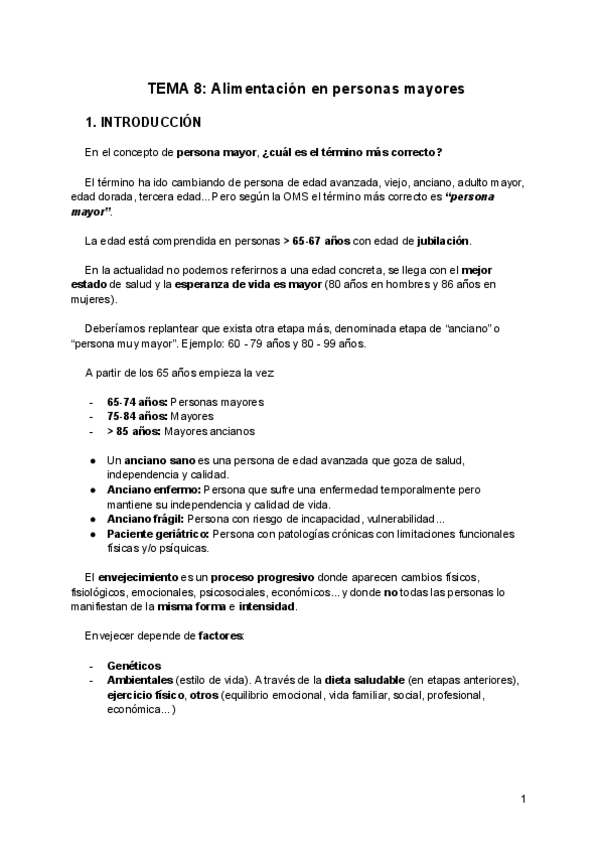 TEMA 8: Alimentación en personas mayores

1. INTRODUCCIÓN

En el concepto de persona mayor, ¿cuál es el término más correcto?

El término ha ido cambiando de persona de edad avanzada, viejo, anciano, adulto mayor, edad dorada, tercera edad... Pero según la OMS el término más correcto es "persona mayor".

La edad está comprendida en personas > 65-67 años con edad de jubilación.

En la actualidad no podemos referirnos a una edad concreta, se llega con el mejor estado de salud y la esperanza de vida es mayor (80 años en hombres y 86 años en mujeres).

Deberíamos replantear que exista otra etapa más, denominada etapa de "anciano" o "persona muy mayor". Ejemplo: 60 - 79 años y 80 - 99 años.

A partir de los 65 años empieza la vez:

- 65-74 años: Personas mayores
- 75-84 años: Mayores
- > 85 años: Mayores ancianos

● Un anciano sano es una persona de edad avanzada que goza de salud, independencia y calidad.
● Anciano enfermo: Persona que sufre una enfermedad temporalmente pero mantiene su independencia y calidad de vida.
● Anciano frágil: Persona con riesgo de incapacidad, vulnerabilidad...
● Paciente geriátrico: Persona con patologías crónicas con limitaciones funcionales físicas y/o psíquicas.

El envejecimiento es un proceso progresivo donde aparecen cambios físicos, fisiológicos, emocionales, psicosociales, económicos... y donde no todas las personas lo manifiestan de la misma forma e intensidad.

Envejecer depende de factores:

- Genéticos
- Ambientales (estilo de vida). A través de la dieta saludable (en etapas anteriores), ejercicio físico, otros (equilibrio emocional, vida familiar, social, profesional, económica...)

1